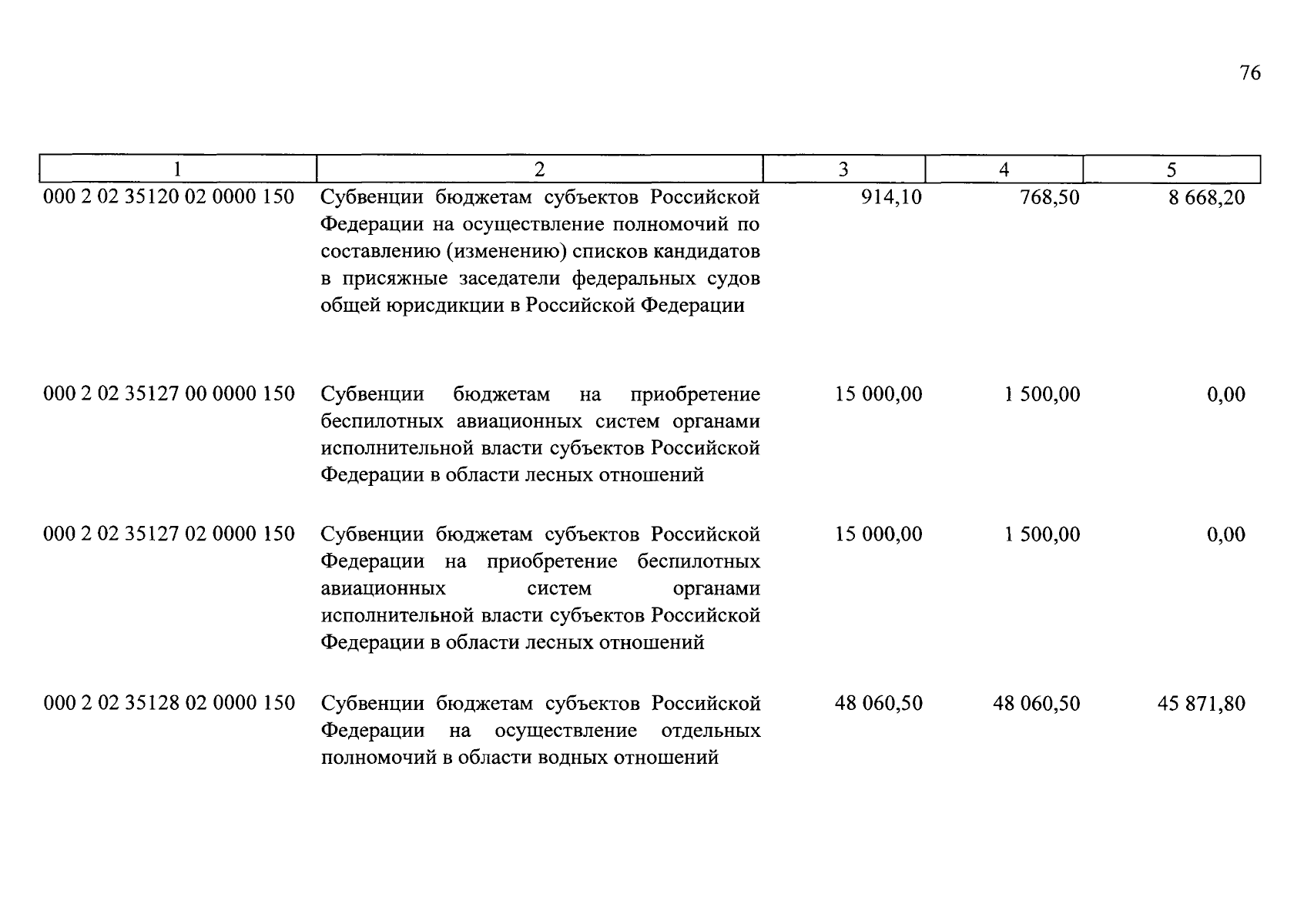 76

| 1 | 2 | 3 | 4 | 5 |
|---|---|---|---|---|
| 000 2 02 35120 02 0000 150 | Субвенции бюджетам субъектов Российской Федерации на осуществление полномочий по составлению (изменению) списков кандидатов в присяжные заседатели федеральных судов общей юрисдикции в Российской Федерации | 914,10 | 768,50 | 8 668,20 |
| 000 2 02 35127 00 0000 150 | Субвенции бюджетам на приобретение беспилотных авиационных систем органами исполнительной власти субъектов Российской Федерации в области лесных отношений | 15 000,00 | 1 500,00 | 0,00 |
| 000 2 02 35127 02 0000 150 | Субвенции бюджетам субъектов Российской Федерации на приобретение беспилотных авиационных систем органами исполнительной власти субъектов Российской Федерации в области лесных отношений | 15 000,00 | 1 500,00 | 0,00 |
| 000 2 02 35128 02 0000 150 | Субвенции бюджетам субъектов Российской Федерации на осуществление отдельных полномочий в области водных отношений | 48 060,50 | 48 060,50 | 45 871,80 |